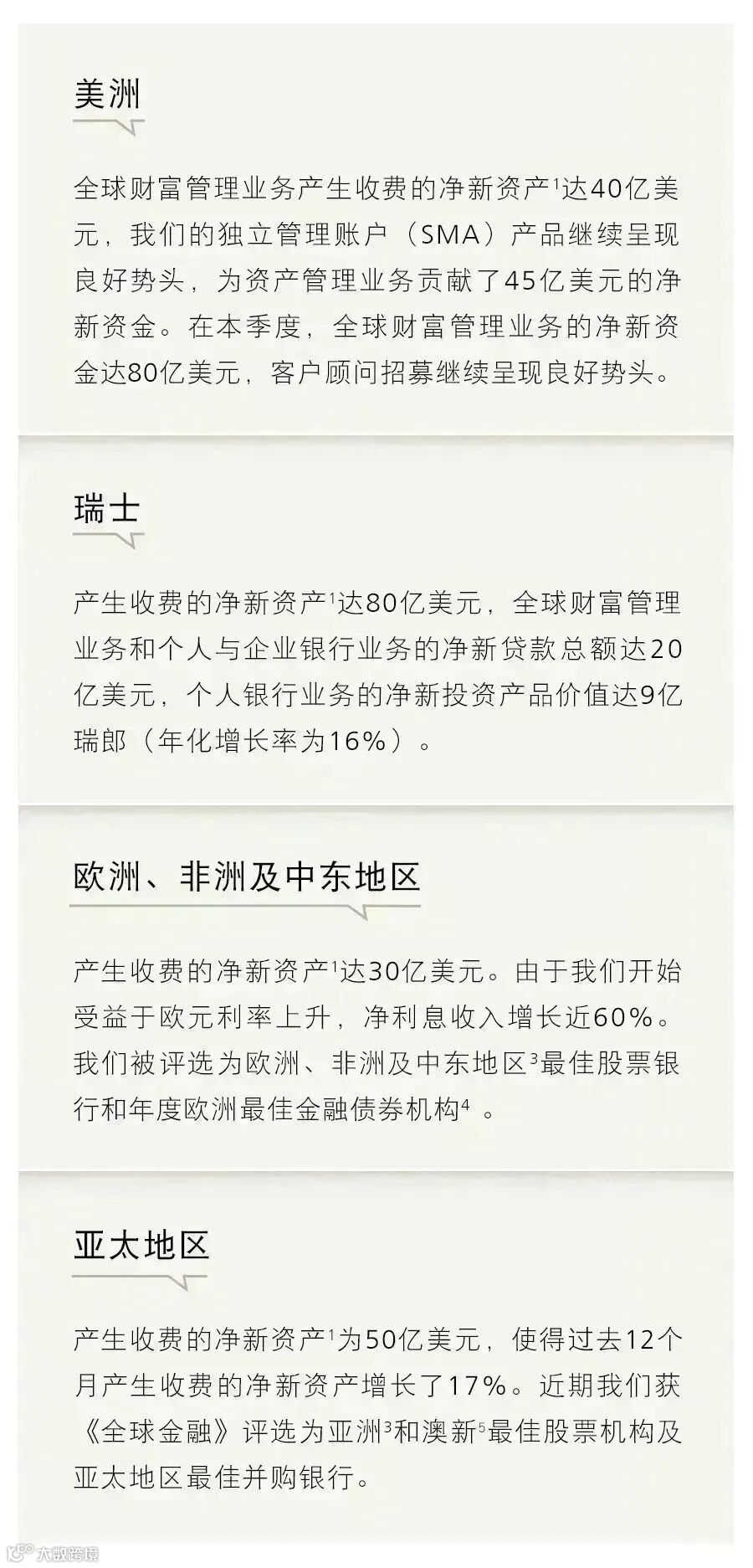 美洲

全球财富管理业务产生收费的净新资产$^{1}$达40亿美元，我们的独立管理账户（SMA）产品继续呈现良好势头，为资产管理业务贡献了45亿美元的净新资金。在本季度，全球财富管理业务的净新资金达80亿美元，客户顾问招募继续呈现良好势头。

瑞士

产生收费的净新资产$^{1}$达80亿美元，全球财富管理业务和个人与企业银行业务的净新贷款总额达20亿美元，个人银行业务的净新投资产品价值达9亿瑞郎（年化增长率为16%）。

欧洲、非洲及中东地区

产生收费的净新资产$^{1}$达30亿美元。由于我们开始受益于欧元利率上升，净利息收入增长近60%。我们被评选为欧洲、非洲及中东地区$^{3}$最佳股票银行和年度欧洲最佳金融债券机构$^{4}$。

亚太地区

产生收费的净新资产$^{1}$为50亿美元，使得过去12个月产生收费的净新资产增长了17%。近期我们获《全球金融》评选为亚洲$^{3}$和澳新$^{5}$最佳股票机构及亚太地区最佳并购银行。

大数跨境